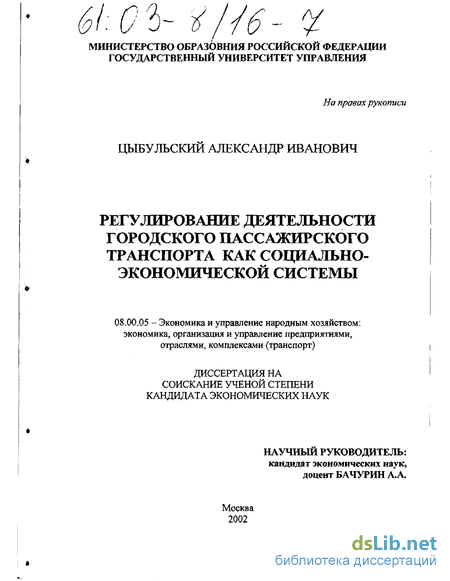 61:03-8/16-7

МИНИСТЕРСТВО ОБРАЗОВНИЯ РОССИЙСКОЙ ФЕДЕРАЦИИ
ГОСУДАРСТВЕННЫЙ УНИВЕРСИТЕТ УПРАВЛЕНИЯ

На правах рукописи

ЦЫБУЛЬСКИЙ АЛЕКСАНДР ИВАНОВИЧ

РЕГУЛИРОВАНИЕ ДЕЯТЕЛЬНОСТИ ГОРОДСКОГО ПАССАЖИРСКОГО ТРАНСПОРТА КАК СОЦИАЛЬНО-ЭКОНОМИЧЕСКОЙ СИСТЕМЫ

08.00.05 – Экономика и управление народным хозяйством: экономика, организация и управление предприятиями, отраслями, комплексами (транспорт)

ДИССЕРТАЦИЯ НА
СОИСКАНИЕ УЧЕНОЙ СТЕПЕНИ
КАНДИДАТА ЭКОНОМИЧЕСКИХ НАУК

НАУЧНЫЙ РУКОВОДИТЕЛЬ:
кандидат экономических наук,
доцент БАЧУРИН А.А.

Москва
2002

dsLib.net
библиотека диссертаций